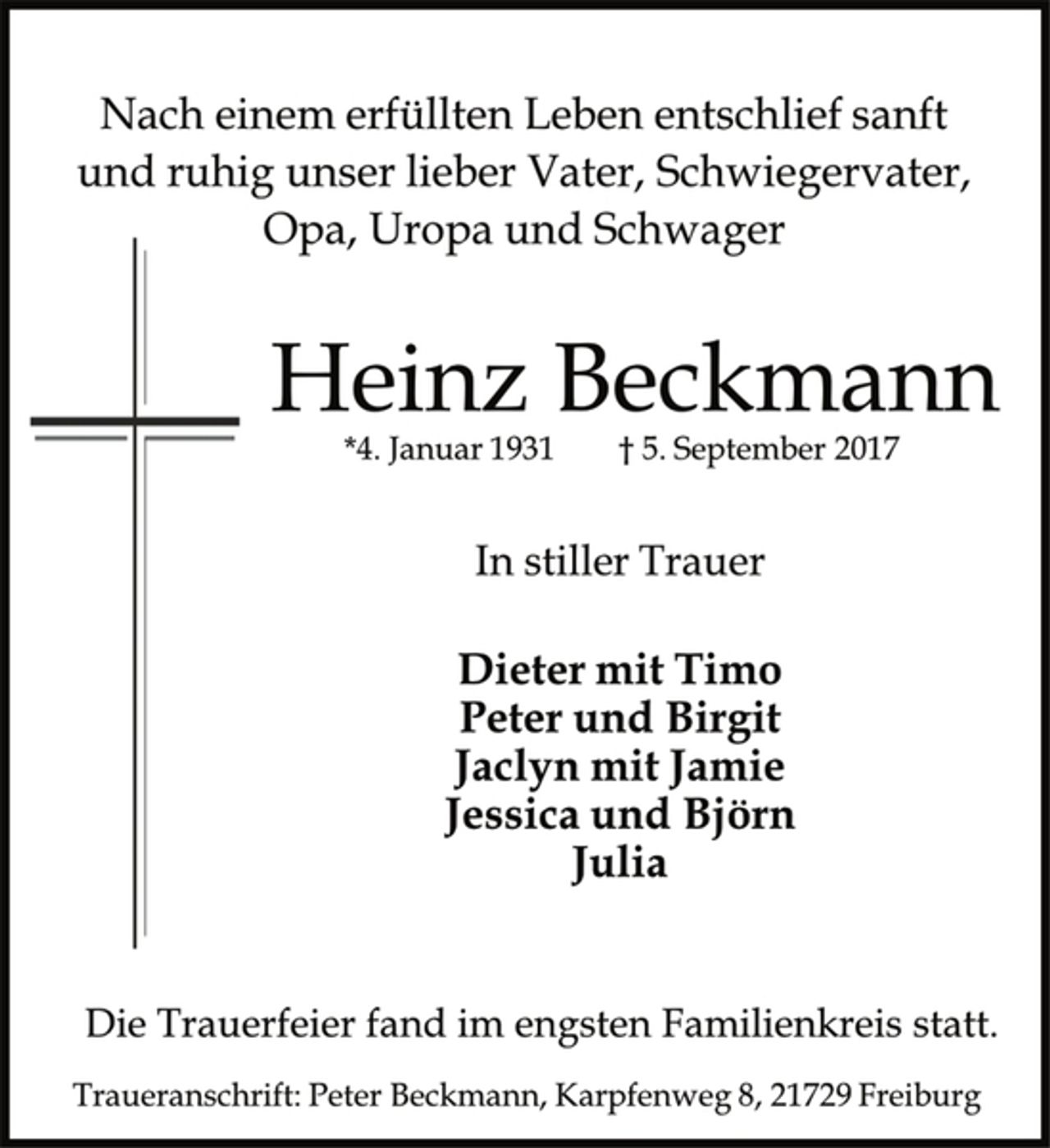 Nach einem erfüllten Leben entschlief sanft und ruhig unser lieber Vater, Schwiegervater, Opa, Uropa und Schwager

Heinz Beckmann

*4. Januar 1931 † 5. September 2017

In stiller Trauer

Dieter mit Timo
Peter und Birgit
Jaclyn mit Jamie
Jessica und Björn
Julia

Die Trauerfeier fand im engsten Familienkreis statt.

Traueranschrift: Peter Beckmann, Karpfenweg 8, 21729 Freiburg